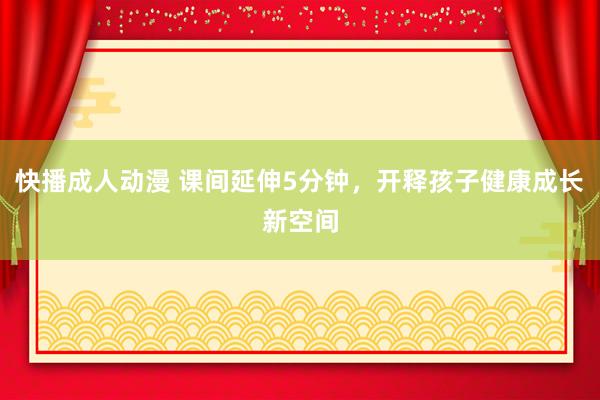 快播成人动漫 课间延伸5分钟，开释孩子健康成长新空间